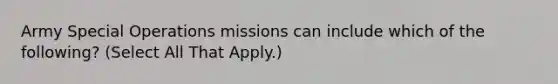 Army Special Operations missions can include which of the following? (Select All That Apply.)